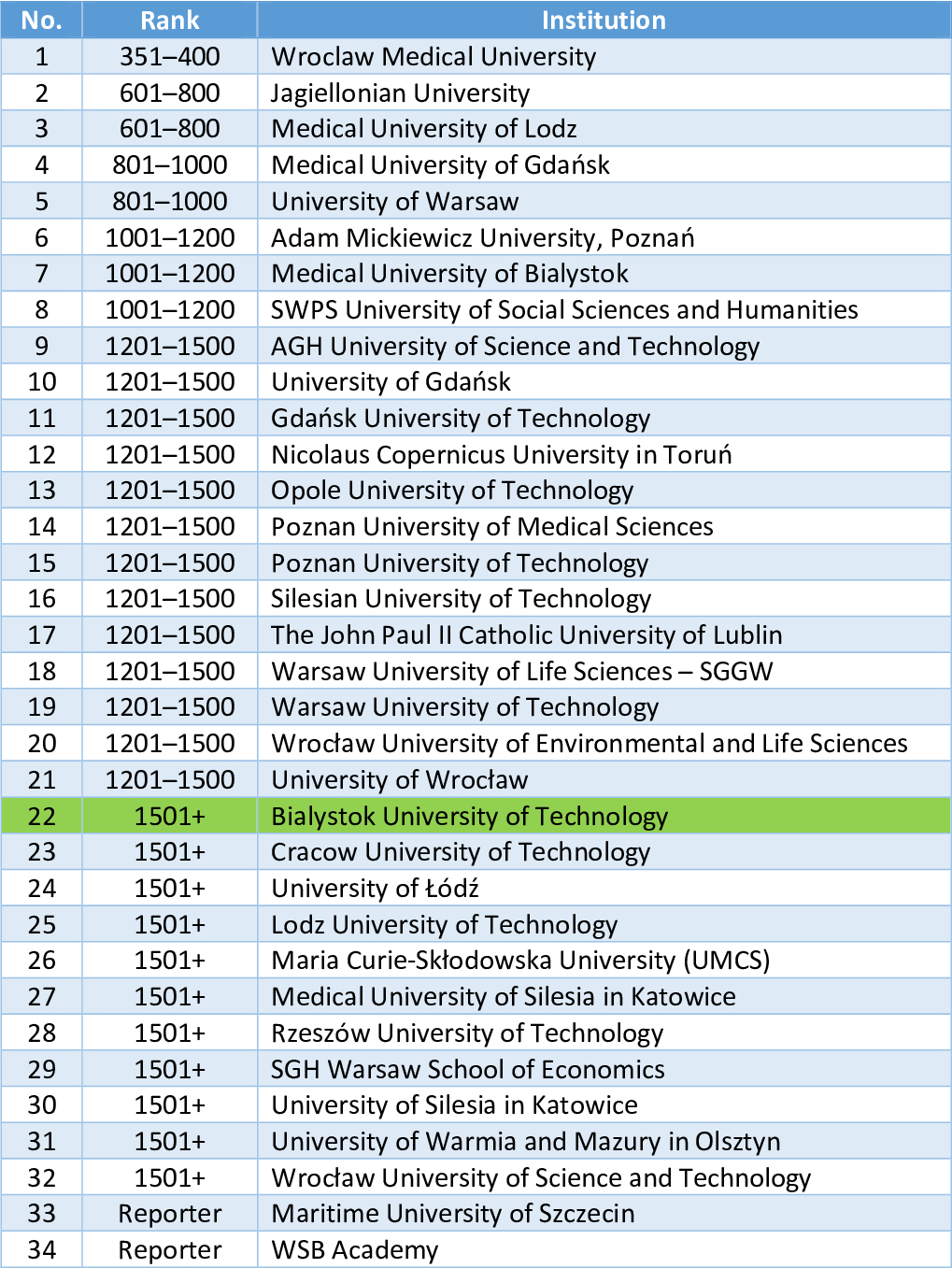 | No. | Rank | Institution |
|---|---|---|
| 1 | 351–400 | Wroclaw Medical University |
| 2 | 601–800 | Jagiellonian University |
| 3 | 601–800 | Medical University of Lodz |
| 4 | 801–1000 | Medical University of Gdańsk |
| 5 | 801–1000 | University of Warsaw |
| 6 | 1001–1200 | Adam Mickiewicz University, Poznań |
| 7 | 1001–1200 | Medical University of Bialystok |
| 8 | 1001–1200 | SWPS University of Social Sciences and Humanities |
| 9 | 1201–1500 | AGH University of Science and Technology |
| 10 | 1201–1500 | University of Gdańsk |
| 11 | 1201–1500 | Gdańsk University of Technology |
| 12 | 1201–1500 | Nicolaus Copernicus University in Toruń |
| 13 | 1201–1500 | Opole University of Technology |
| 14 | 1201–1500 | Poznan University of Medical Sciences |
| 15 | 1201–1500 | Poznan University of Technology |
| 16 | 1201–1500 | Silesian University of Technology |
| 17 | 1201–1500 | The John Paul II Catholic University of Lublin |
| 18 | 1201–1500 | Warsaw University of Life Sciences – SGGW |
| 19 | 1201–1500 | Warsaw University of Technology |
| 20 | 1201–1500 | Wrocław University of Environmental and Life Sciences |
| 21 | 1201–1500 | University of Wrocław |
| 22 | 1501+ | Bialystok University of Technology |
| 23 | 1501+ | Cracow University of Technology |
| 24 | 1501+ | University of Łódź |
| 25 | 1501+ | Lodz University of Technology |
| 26 | 1501+ | Maria Curie-Skłodowska University (UMCS) |
| 27 | 1501+ | Medical University of Silesia in Katowice |
| 28 | 1501+ | Rzeszów University of Technology |
| 29 | 1501+ | SGH Warsaw School of Economics |
| 30 | 1501+ | University of Silesia in Katowice |
| 31 | 1501+ | University of Warmia and Mazury in Olsztyn |
| 32 | 1501+ | Wrocław University of Science and Technology |
| 33 | Reporter | Maritime University of Szczecin |
| 34 | Reporter | WSB Academy |